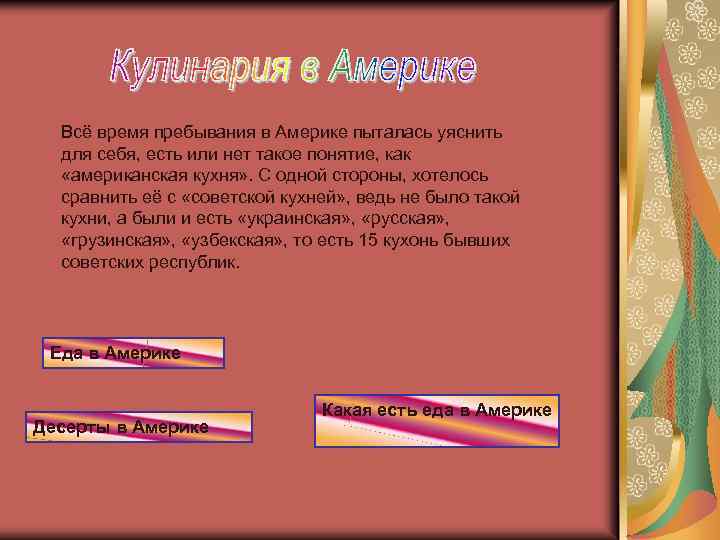 Кулинария в Америке

Всё время пребывания в Америке пыталась уяснить для себя, есть или нет такое понятие, как «американская кухня». С одной стороны, хотелось сравнить её с «советской кухней», ведь не было такой кухни, а были и есть «украинская», «русская», «грузинская», «узбекская», то есть 15 кухонь бывших советских республик.

Еда в Америке

Десерты в Америке

Какая есть еда в Америке